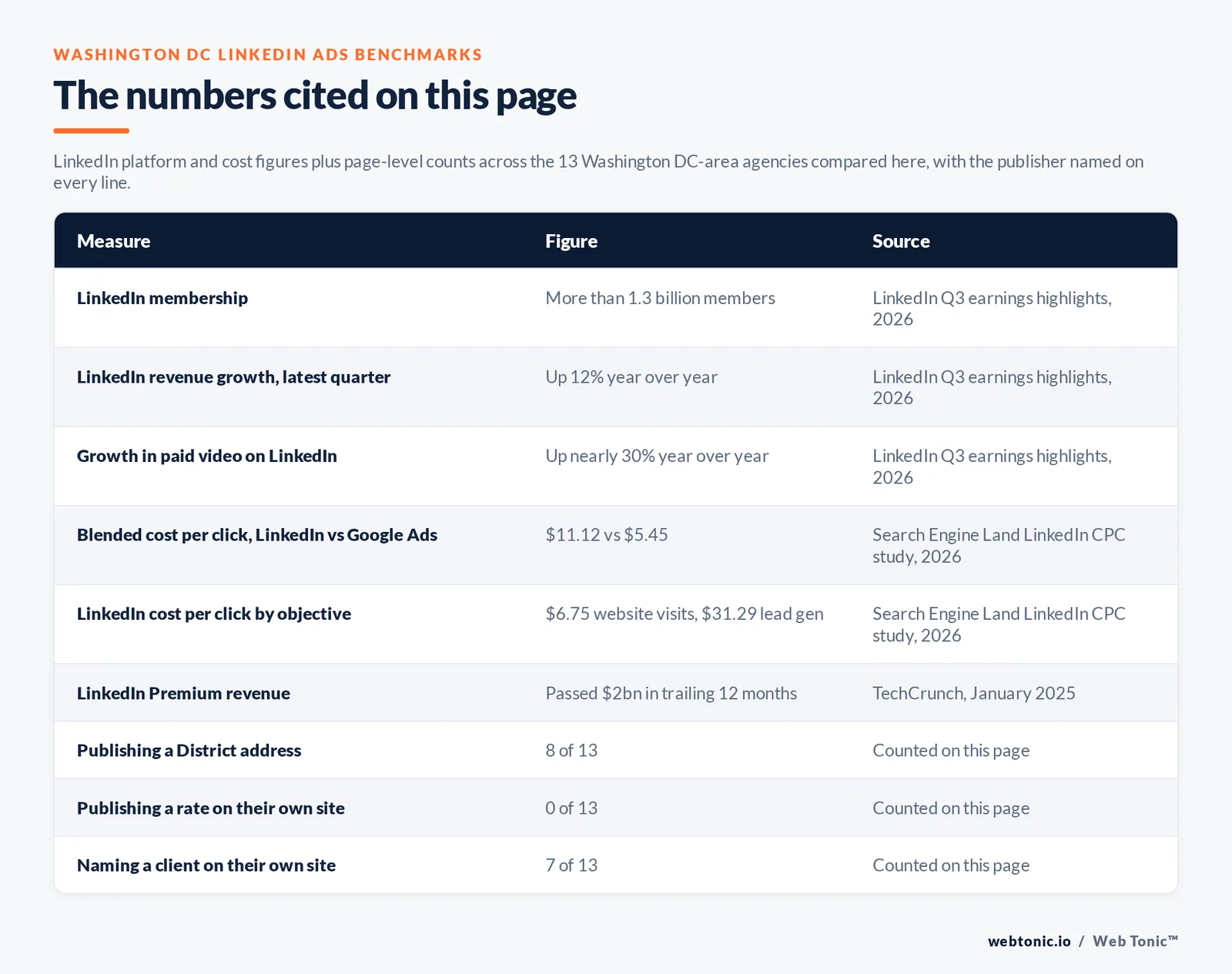 WASHINGTON DC LINKEDIN ADS BENCHMARKS

The numbers cited on this page

LinkedIn platform and cost figures plus page-level counts across the 13 Washington DC-area agencies compared here, with the publisher named on every line.

| Measure | Figure | Source |
|---|---|---|
| LinkedIn membership | More than 1.3 billion members | LinkedIn Q3 earnings highlights, 2026 |
| LinkedIn revenue growth, latest quarter | Up 12% year over year | LinkedIn Q3 earnings highlights, 2026 |
| Growth in paid video on LinkedIn | Up nearly 30% year over year | LinkedIn Q3 earnings highlights, 2026 |
| Blended cost per click, LinkedIn vs Google Ads | \$11.12 vs \$5.45 | Search Engine Land LinkedIn CPC study, 2026 |
| LinkedIn cost per click by objective | \$6.75 website visits, \$31.29 lead gen | Search Engine Land LinkedIn CPC study, 2026 |
| LinkedIn Premium revenue | Passed \$2bn in trailing 12 months | TechCrunch, January 2025 |
| Publishing a District address | 8 of 13 | Counted on this page |
| Publishing a rate on their own site | 0 of 13 | Counted on this page |
| Naming a client on their own site | 7 of 13 | Counted on this page |

webtonic.io / Web Tonic™